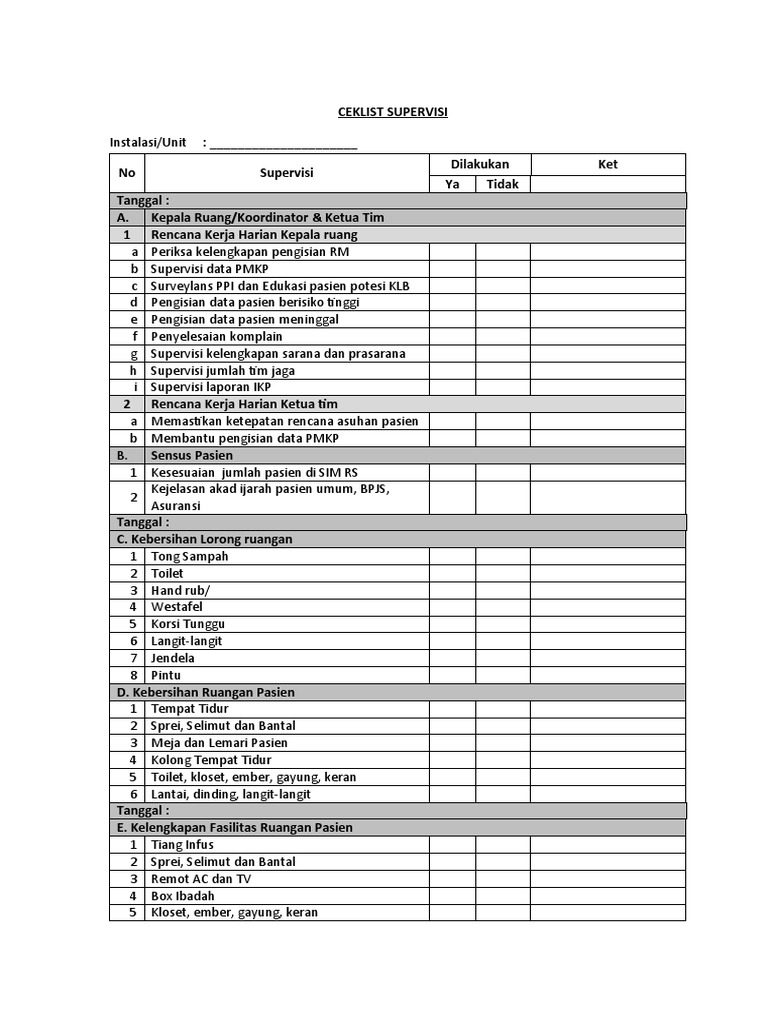 CEKLIST SUPERVISI

Instalasi/Unit : ______________________

| No | Supervisi | Dilakukan Ya | Dilakukan Tidak | Ket |
|---|---|---|---|---|
| Tanggal : | | | | |
| A. | Kepala Ruang/Koordinator & Ketua Tim | | | |
| 1 | Rencana Kerja Harian Kepala ruang | | | |
| a | Periksa kelengkapan pengisian RM | | | |
| b | Supervisi data PMKP | | | |
| c | Surveylans PPI dan Edukasi pasien potesi KLB | | | |
| d | Pengisian data pasien berisiko tinggi | | | |
| e | Pengisian data pasien meninggal | | | |
| f | Penyelesaian komplain | | | |
| g | Supervisi kelengkapan sarana dan prasarana | | | |
| h | Supervisi jumlah tim jaga | | | |
| i | Supervisi laporan IKP | | | |
| 2 | Rencana Kerja Harian Ketua tim | | | |
| a | Memastikan ketepatan rencana asuhan pasien | | | |
| b | Membantu pengisian data PMKP | | | |
| B. | Sensus Pasien | | | |
| 1 | Kesesuaian jumlah pasien di SIM RS | | | |
| 2 | Kejelasan akad ijarah pasien umum, BPJS, Asuransi | | | |
| Tanggal : | | | | |
| C. Kebersihan Lorong ruangan | | | | |
| 1 | Tong Sampah | | | |
| 2 | Toilet | | | |
| 3 | Hand rub/ | | | |
| 4 | Westafel | | | |
| 5 | Korsi Tunggu | | | |
| 6 | Langit-langit | | | |
| 7 | Jendela | | | |
| 8 | Pintu | | | |
| D. Kebersihan Ruangan Pasien | | | | |
| 1 | Tempat Tidur | | | |
| 2 | Sprei, Selimut dan Bantal | | | |
| 3 | Meja dan Lemari Pasien | | | |
| 4 | Kolong Tempat Tidur | | | |
| 5 | Toilet, kloset, ember, gayung, keran | | | |
| 6 | Lantai, dinding, langit-langit | | | |
| Tanggal : | | | | |
| E. Kelengkapan Fasilitas Ruangan Pasien | | | | |
| 1 | Tiang Infus | | | |
| 2 | Sprei, Selimut dan Bantal | | | |
| 3 | Remot AC dan TV | | | |
| 4 | Box Ibadah | | | |
| 5 | Kloset, ember, gayung, keran | | | |